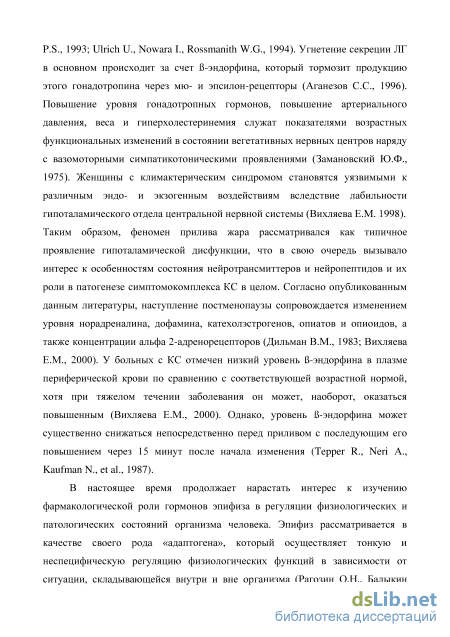 P.S., 1993; Ulrich U., Nowara I., Rossmanith W.G., 1994). Угнетение секреции ЛГ в основном происходит за счет ß-эндорфина, который тормозит продукцию этого гонадотропина через мю- и эпсилон-рецепторы (Аганезов С.С., 1996). Повышение уровня гонадотропных гормонов, повышение артериального давления, веса и гиперхолестеринемия служат показателями возрастных функциональных изменений в состоянии вегетативных нервных центров наряду с вазомоторными симпатикотоническими проявлениями (Замановский Ю.Ф., 1975). Женщины с климактерическим синдромом становятся уязвимыми к различным эндо- и экзогенным воздействиям вследствие лабильности гипоталамического отдела центральной нервной системы (Вихляева Е.М. 1998). Таким образом, феномен прилива жара рассматривался как типичное проявление гипоталамической дисфункции, что в свою очередь вызывало интерес к особенностям состояния нейротрансмиттеров и нейропептидов и их роли в патогенезе симптомокомплекса КС в целом. Согласно опубликованным данным литературы, наступление постменопаузы сопровождается изменением уровня норадреналина, дофамина, катехолэстрогенов, опиатов и опиоидов, а также концентрации альфа 2-адренорецепторов (Дильман В.М., 1983; Вихляева Е.М., 2000). У больных с КС отмечен низкий уровень ß-эндорфина в плазме периферической крови по сравнению с соответствующей возрастной нормой, хотя при тяжелом течении заболевания он может, наоборот, оказаться повышенным (Вихляева Е.М., 2000). Однако, уровень ß-эндорфина может существенно снижаться непосредственно перед приливом с последующим его повышением через 15 минут после начала изменения (Tepper R., Neri A., Kaufman N., et al., 1987).

В настоящее время продолжает нарастать интерес к изучению фармакологической роли гормонов эпифиза в регуляции физиологических и патологических состояний организма человека. Эпифиз рассматривается в качестве своего рода «адаптогена», который осуществляет тонкую и неспецифическую регуляцию физиологических функций в зависимости от ситуации, складывающейся внутри и вне организма (Рагозин О.Н., Балыкин

dsLib.net
библиотека диссертаций